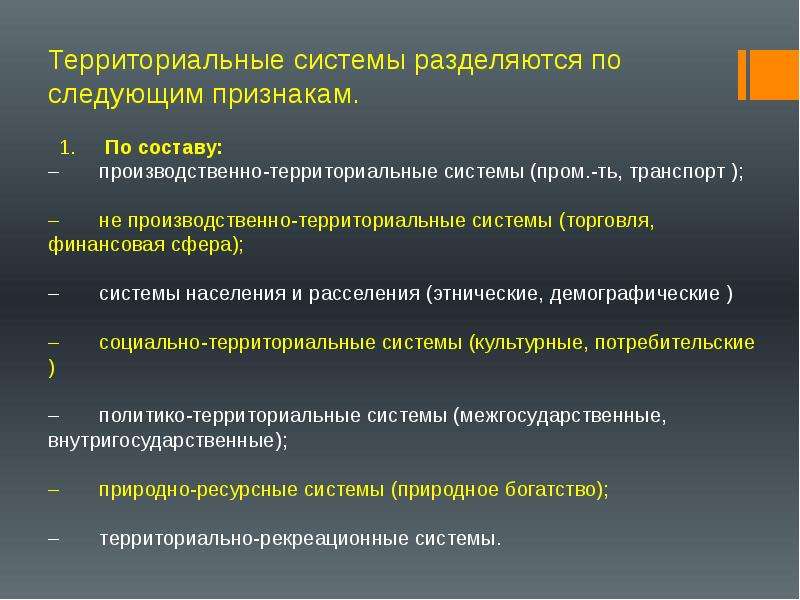 Территориальные системы разделяются по следующим признакам.

1. По составу:

– производственно-территориальные системы (пром.-ть, транспорт );

– не производственно-территориальные системы (торговля, финансовая сфера);

– системы населения и расселения (этнические, демографические )

– социально-территориальные системы (культурные, потребительские )

– политико-территориальные системы (межгосударственные, внутригосударственные);

– природно-ресурсные системы (природное богатство);

– территориально-рекреационные системы.